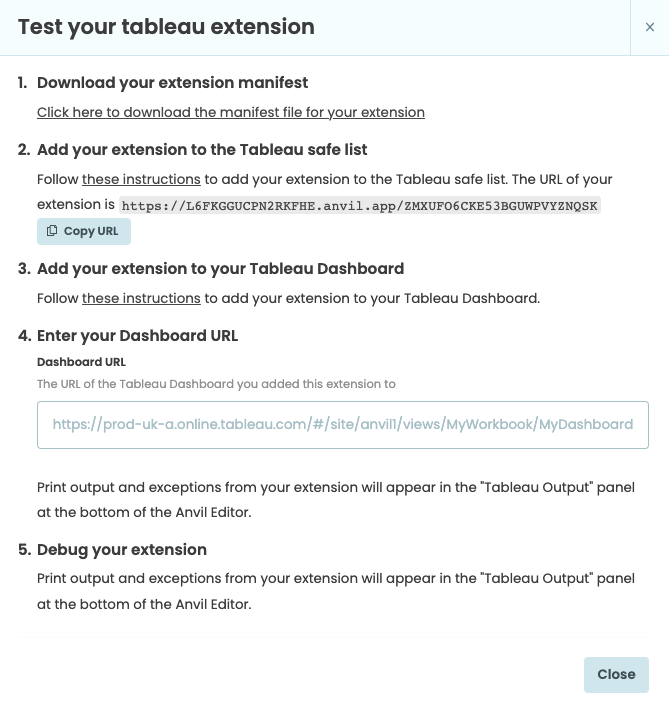 Test your tableau extension

×

1. Download your extension manifest

Click here to download the manifest file for your extension

2. Add your extension to the Tableau safe list

Follow these instructions to add your extension to the Tableau safe list. The URL of your extension is https://L6FKGGUCPN2RKFHE.anvil.app/ZMXUFO6CKE53BGUWPVYZNQSK

Copy URL

3. Add your extension to your Tableau Dashboard

Follow these instructions to add your extension to your Tableau Dashboard.

4. Enter your Dashboard URL

Dashboard URL

The URL of the Tableau Dashboard you added this extension to

https://prod-uk-a.online.tableau.com/#/site/anvil1/views/MyWorkbook/MyDashboard

Print output and exceptions from your extension will appear in the "Tableau Output" panel at the bottom of the Anvil Editor.

5. Debug your extension

Print output and exceptions from your extension will appear in the "Tableau Output" panel at the bottom of the Anvil Editor.

Close